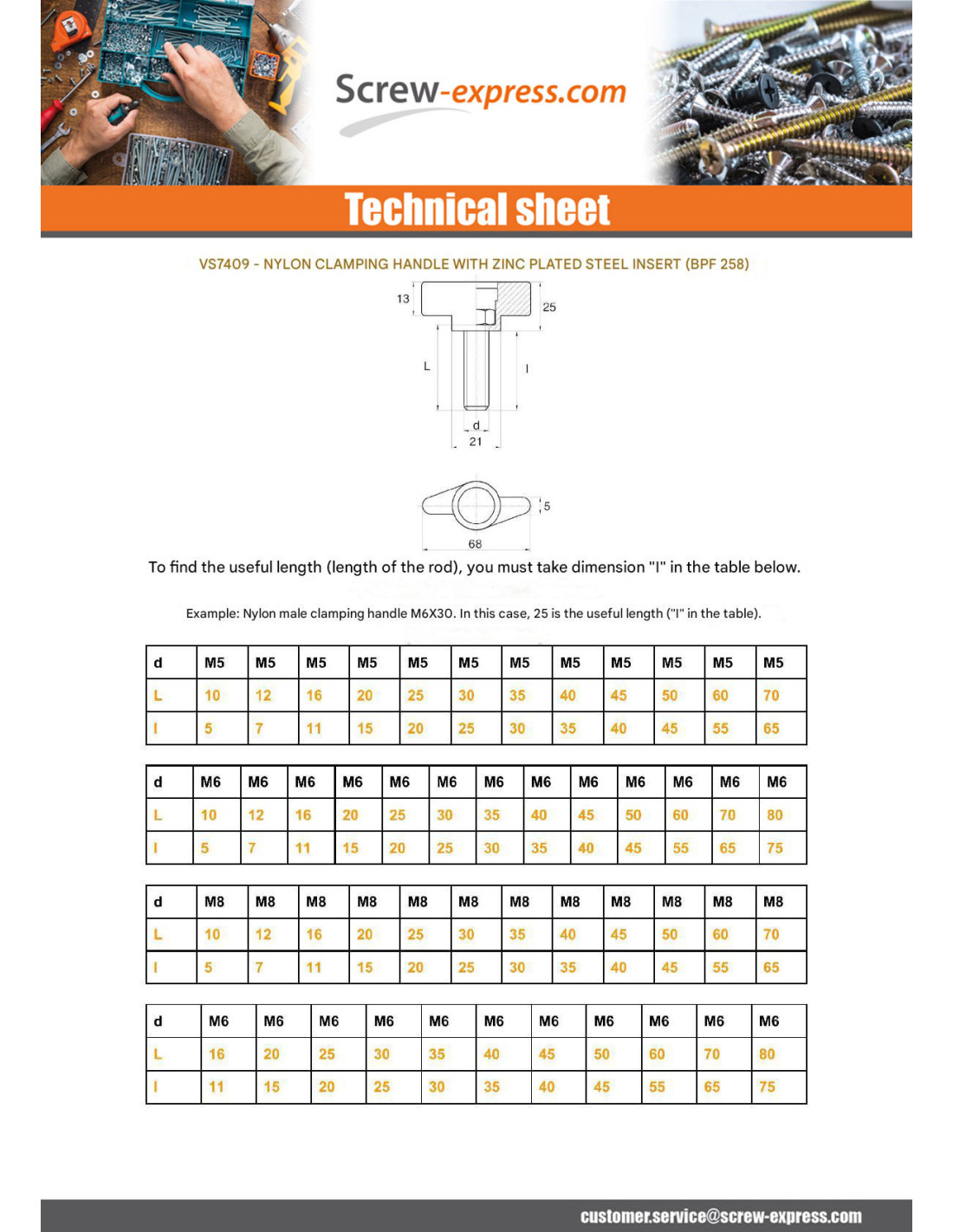 Screw-express.com

Technical sheet

VS7409 - NYLON CLAMPING HANDLE WITH ZINC PLATED STEEL INSERT (BPF 258)

13
25
L
l
d
21
5
68

To find the useful length (length of the rod), you must take dimension "l" in the table below.

Example: Nylon male clamping handle M6X30. In this case, 25 is the useful length ("l" in the table).

| d | M5 | M5 | M5 | M5 | M5 | M5 | M5 | M5 | M5 | M5 | M5 | M5 |
|---|---|---|---|---|---|---|---|---|---|---|---|---|
| L | 10 | 12 | 16 | 20 | 25 | 30 | 35 | 40 | 45 | 50 | 60 | 70 |
| l | 5 | 7 | 11 | 15 | 20 | 25 | 30 | 35 | 40 | 45 | 55 | 65 |

| d | M6 | M6 | M6 | M6 | M6 | M6 | M6 | M6 | M6 | M6 | M6 | M6 | M6 |
|---|---|---|---|---|---|---|---|---|---|---|---|---|---|
| L | 10 | 12 | 16 | 20 | 25 | 30 | 35 | 40 | 45 | 50 | 60 | 70 | 80 |
| l | 5 | 7 | 11 | 15 | 20 | 25 | 30 | 35 | 40 | 45 | 55 | 65 | 75 |

| d | M8 | M8 | M8 | M8 | M8 | M8 | M8 | M8 | M8 | M8 | M8 | M8 |
|---|---|---|---|---|---|---|---|---|---|---|---|---|
| L | 10 | 12 | 16 | 20 | 25 | 30 | 35 | 40 | 45 | 50 | 60 | 70 |
| l | 5 | 7 | 11 | 15 | 20 | 25 | 30 | 35 | 40 | 45 | 55 | 65 |

| d | M6 | M6 | M6 | M6 | M6 | M6 | M6 | M6 | M6 | M6 | M6 |
|---|---|---|---|---|---|---|---|---|---|---|---|
| L | 16 | 20 | 25 | 30 | 35 | 40 | 45 | 50 | 60 | 70 | 80 |
| l | 11 | 15 | 20 | 25 | 30 | 35 | 40 | 45 | 55 | 65 | 75 |

customer.service@screw-express.com